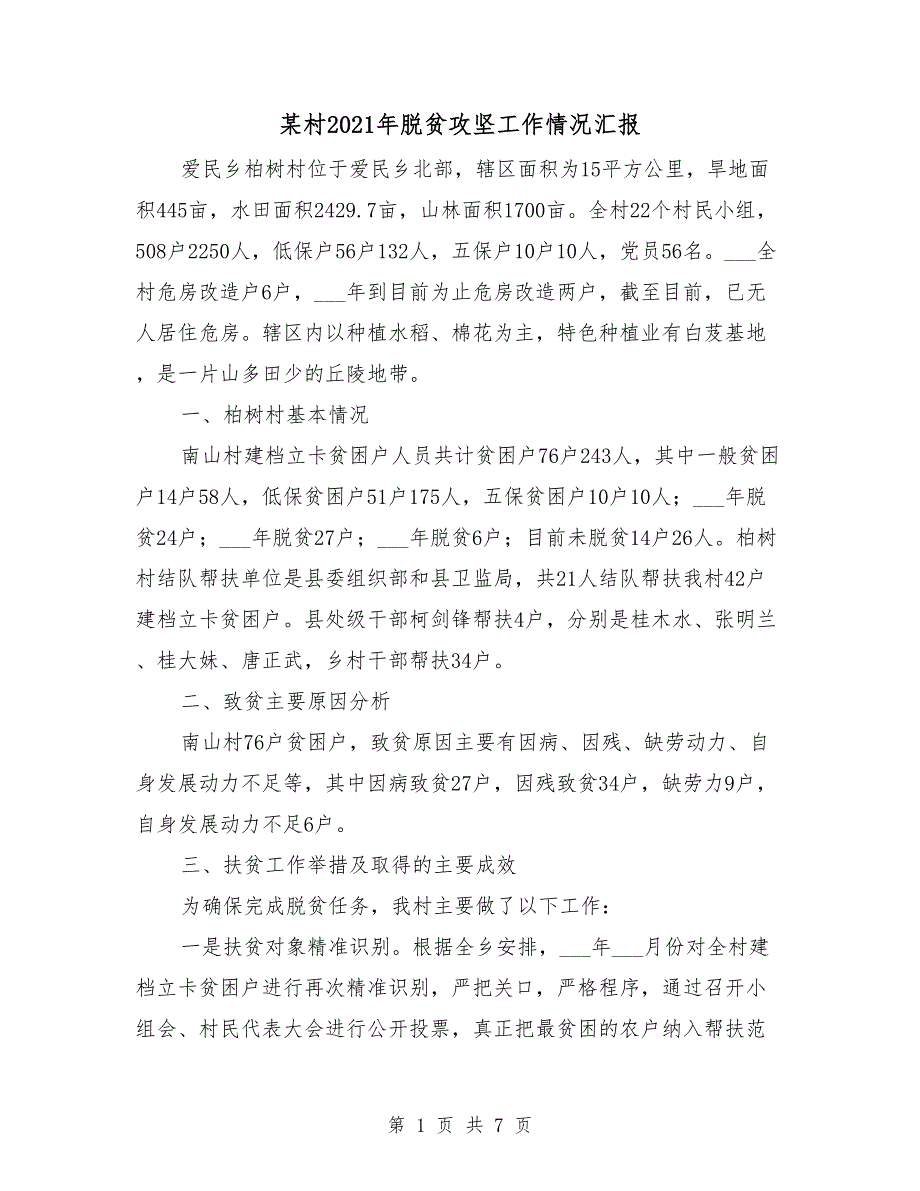 某村2021年脱贫攻坚工作情况汇报

爱民乡柏树村位于爱民乡北部，辖区面积为15平方公里，旱地面积445亩，水田面积2429.7亩，山林面积1700亩。全村22个村民小组，508户2250人，低保户56户132人，五保户10户10人，党员56名。___全村危房改造户6户，___年到目前为止危房改造两户，截至目前，已无人居住危房。辖区内以种植水稻、棉花为主，特色种植业有白芨基地，是一片山多田少的丘陵地带。

一、柏树村基本情况

南山村建档立卡贫困户人员共计贫困户76户243人，其中一般贫困户14户58人，低保贫困户51户175人，五保贫困户10户10人；___年脱贫24户；___年脱贫27户；___年脱贫6户；目前未脱贫14户26人。柏树村结队帮扶单位是县委组织部和县卫监局，共21人结队帮扶我村42户建档立卡贫困户。县处级干部柯剑锋帮扶4户，分别是桂木水、张明兰、桂大妹、唐正武，乡村干部帮扶34户。

二、致贫主要原因分析

南山村76户贫困户，致贫原因主要有因病、因残、缺劳动力、自身发展动力不足等，其中因病致贫27户，因残致贫34户，缺劳力9户，自身发展动力不足6户。

三、扶贫工作举措及取得的主要成效

为确保完成脱贫任务，我村主要做了以下工作：

一是扶贫对象精准识别。根据全乡安排，___年___月份对全村建档立卡贫困户进行再次精准识别，严把关口，严格程序，通过召开小组会、村民代表大会进行公开投票，真正把最贫困的农户纳入帮扶范

第 1 页 共 7 页